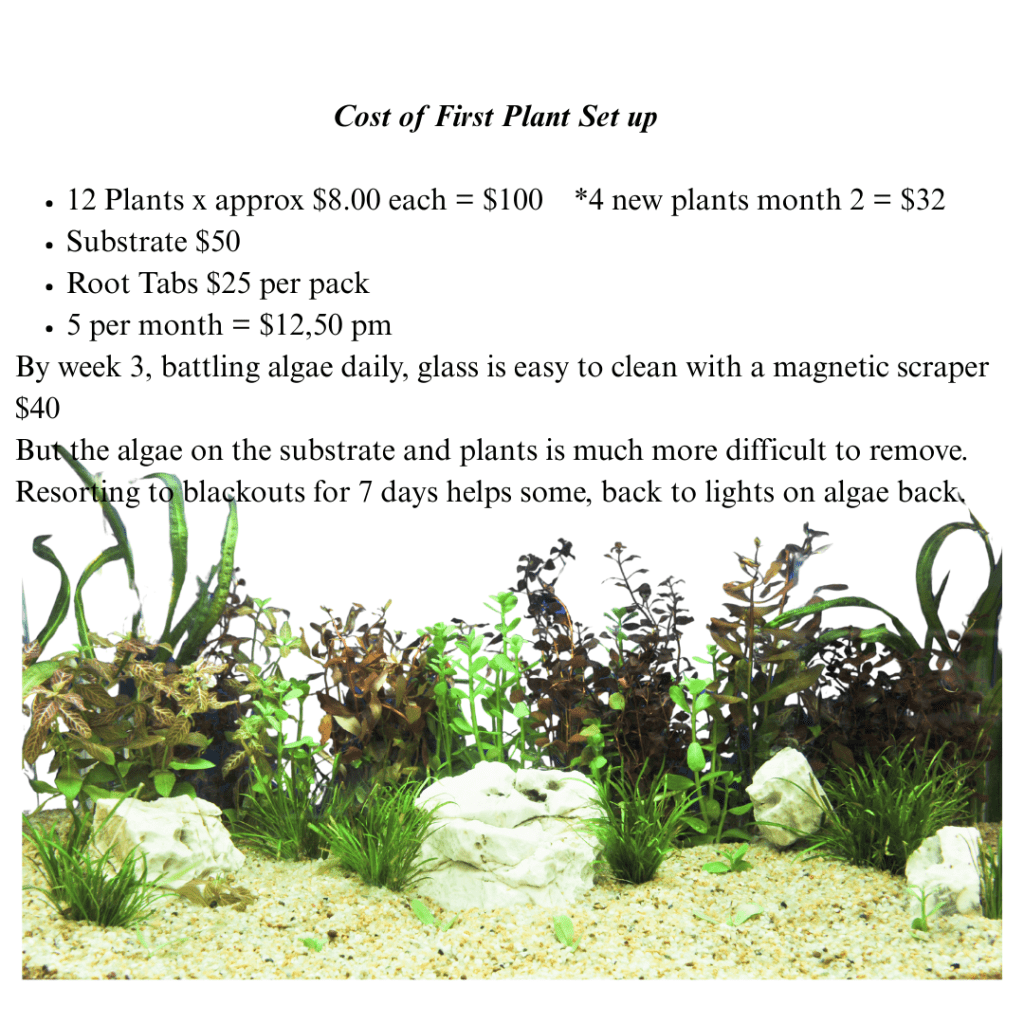 Cost of First Plant Set up

• 12 Plants x approx $8.00 each = $100   *4 new plants month 2 = $32
• Substrate $50
• Root Tabs $25 per pack
• 5 per month = $12,50 pm

By week 3, battling algae daily, glass is easy to clean with a magnetic scraper $40

But the algae on the substrate and plants is much more difficult to remove. Resorting to blackouts for 7 days helps some, back to lights on algae back.